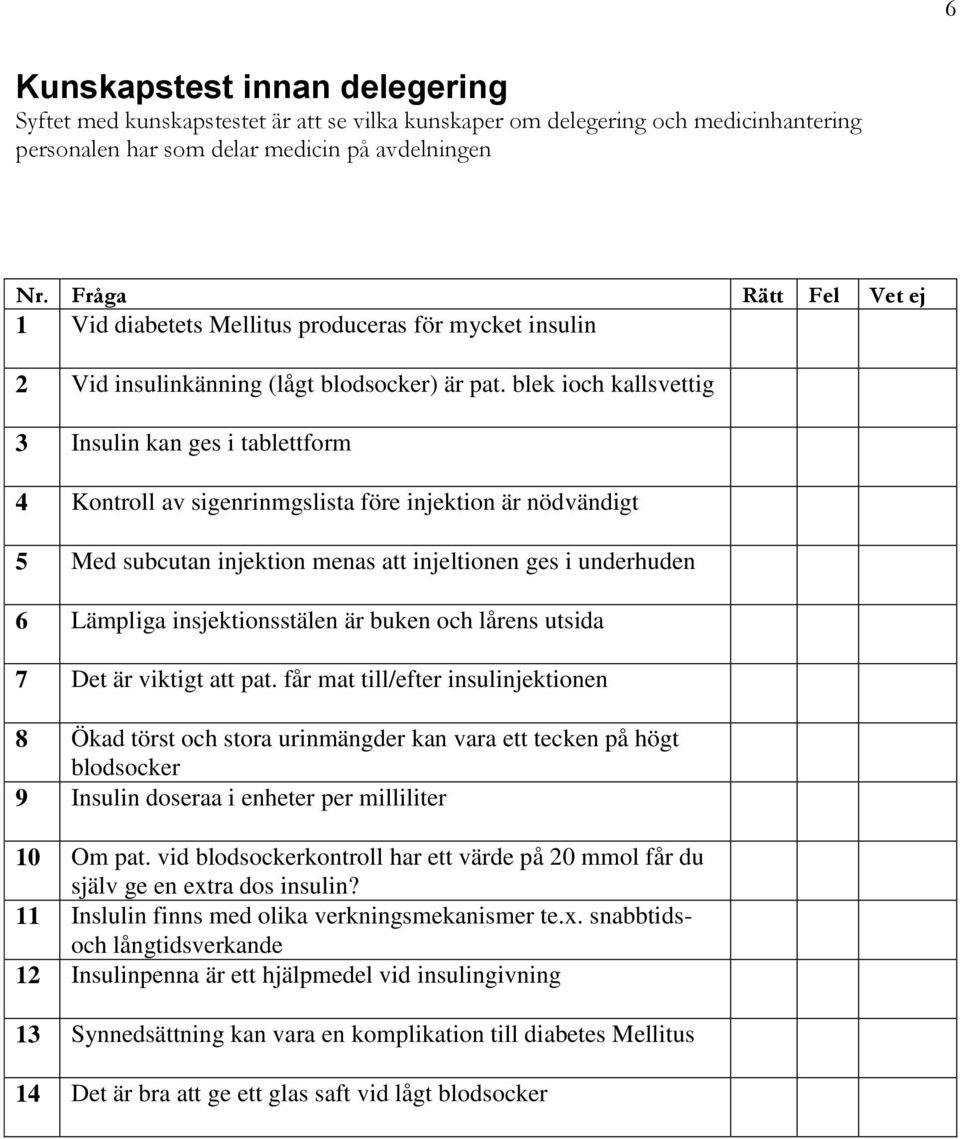 6

Kunskapstest innan delegering
Syftet med kunskapstestet är att se vilka kunskaper om delegering och medicinhantering personalen har som delar medicin på avdelningen

| Nr. | Fråga | Rätt | Fel | Vet ej |
|---|---|---|---|---|
| 1 | Vid diabetets Mellitus produceras för mycket insulin | | | |
| 2 | Vid insulinkänning (lågt blodsocker) är pat. blek ioch kallsvettig | | | |
| 3 | Insulin kan ges i tablettform | | | |
| 4 | Kontroll av sigenrinmgslista före injektion är nödvändigt | | | |
| 5 | Med subcutan injektion menas att injeltionen ges i underhuden | | | |
| 6 | Lämpliga insjektionsstälen är buken och lårens utsida | | | |
| 7 | Det är viktigt att pat. får mat till/efter insulinjektionen | | | |
| 8 | Ökad törst och stora urinmängder kan vara ett tecken på högt blodsocker | | | |
| 9 | Insulin doseraa i enheter per milliliter | | | |
| 10 | Om pat. vid blodsockerkontroll har ett värde på 20 mmol får du själv ge en extra dos insulin? | | | |
| 11 | Inslulin finns med olika verkningsmekanismer te.x. snabbtids- och långtidsverkande | | | |
| 12 | Insulinpenna är ett hjälpmedel vid insulingivning | | | |
| 13 | Synnedsättning kan vara en komplikation till diabetes Mellitus | | | |
| 14 | Det är bra att ge ett glas saft vid lågt blodsocker | | | |